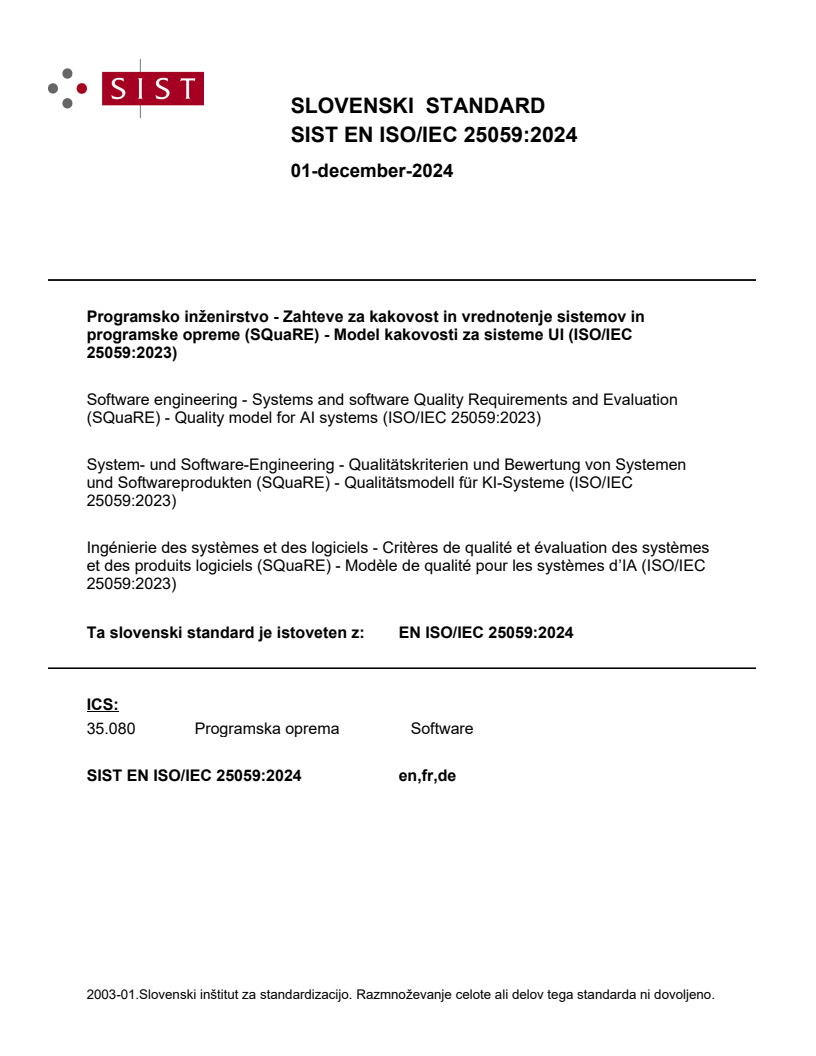 SIST

SLOVENSKI STANDARD
SIST EN ISO/IEC 25059:2024

01-december-2024

Programsko inženirstvo - Zahteve za kakovost in vrednotenje sistemov in programske opreme (SQuaRE) - Model kakovosti za sisteme UI (ISO/IEC 25059:2023)

Software engineering - Systems and software Quality Requirements and Evaluation (SQuaRE) - Quality model for AI systems (ISO/IEC 25059:2023)

System- und Software-Engineering - Qualitätskriterien und Bewertung von Systemen und Softwareprodukten (SQuaRE) - Qualitätsmodell für KI-Systeme (ISO/IEC 25059:2023)

Ingénierie des systèmes et des logiciels - Critères de qualité et évaluation des systèmes et des produits logiciels (SQuaRE) - Modèle de qualité pour les systèmes d'IA (ISO/IEC 25059:2023)

Ta slovenski standard je istoveten z: EN ISO/IEC 25059:2024

ICS:
35.080 Programska oprema Software

SIST EN ISO/IEC 25059:2024 en,fr,de

2003-01.Slovenski inštitut za standardizacijo. Razmnoževanje celote ali delov tega standarda ni dovoljeno.